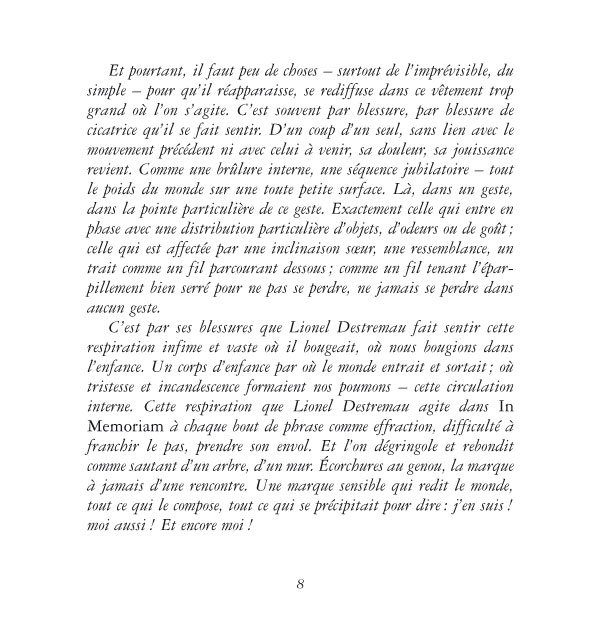 Et pourtant, il faut peu de choses – surtout de l'imprévisible, du simple – pour qu'il réapparaisse, se rediffuse dans ce vêtement trop grand où l'on s'agite. C'est souvent par blessure, par blessure de cicatrice qu'il se fait sentir. D'un coup d'un seul, sans lien avec le mouvement précédent ni avec celui à venir, sa douleur, sa jouissance revient. Comme une brûlure interne, une séquence jubilatoire – tout le poids du monde sur une toute petite surface. Là, dans un geste, dans la pointe particulière de ce geste. Exactement celle qui entre en phase avec une distribution particulière d'objets, d'odeurs ou de goût ; celle qui est affectée par une inclinaison sœur, une ressemblance, un trait comme un fil parcourant dessous ; comme un fil tenant l'éparpillement bien serré pour ne pas se perdre, ne jamais se perdre dans aucun geste.

C'est par ses blessures que Lionel Destremau fait sentir cette respiration infime et vaste où il bougeait, où nous bougions dans l'enfance. Un corps d'enfance par où le monde entrait et sortait ; où tristesse et incandescence formaient nos poumons – cette circulation interne. Cette respiration que Lionel Destremau agite dans In Memoriam à chaque bout de phrase comme effraction, difficulté à franchir le pas, prendre son envol. Et l'on dégringole et rebondit comme sautant d'un arbre, d'un mur. Écorchures au genou, la marque à jamais d'une rencontre. Une marque sensible qui redit le monde, tout ce qui le compose, tout ce qui se précipitait pour dire : j'en suis ! moi aussi ! Et encore moi !

8